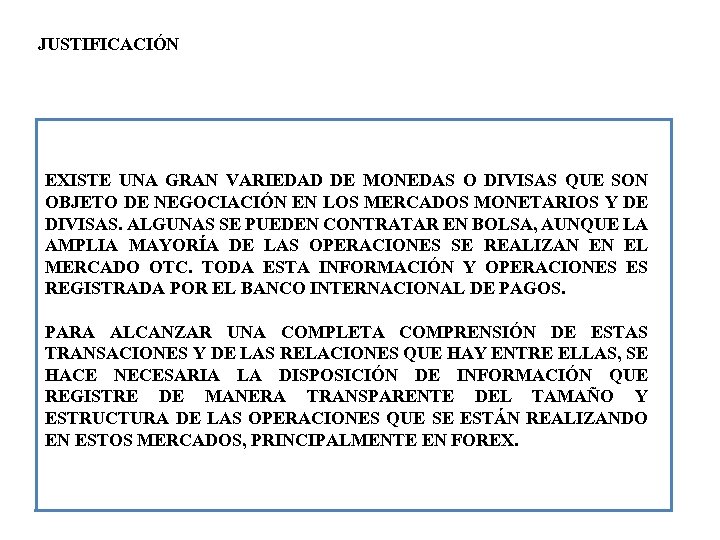 JUSTIFICACIÓN

EXISTE UNA GRAN VARIEDAD DE MONEDAS O DIVISAS QUE SON OBJETO DE NEGOCIACIÓN EN LOS MERCADOS MONETARIOS Y DE DIVISAS. ALGUNAS SE PUEDEN CONTRATAR EN BOLSA, AUNQUE LA AMPLIA MAYORÍA DE LAS OPERACIONES SE REALIZAN EN EL MERCADO OTC. TODA ESTA INFORMACIÓN Y OPERACIONES ES REGISTRADA POR EL BANCO INTERNACIONAL DE PAGOS.

PARA ALCANZAR UNA COMPLETA COMPRENSIÓN DE ESTAS TRANSACIONES Y DE LAS RELACIONES QUE HAY ENTRE ELLAS, SE HACE NECESARIA LA DISPOSICIÓN DE INFORMACIÓN QUE REGISTRE DE MANERA TRANSPARENTE DEL TAMAÑO Y ESTRUCTURA DE LAS OPERACIONES QUE SE ESTÁN REALIZANDO EN ESTOS MERCADOS, PRINCIPALMENTE EN FOREX.